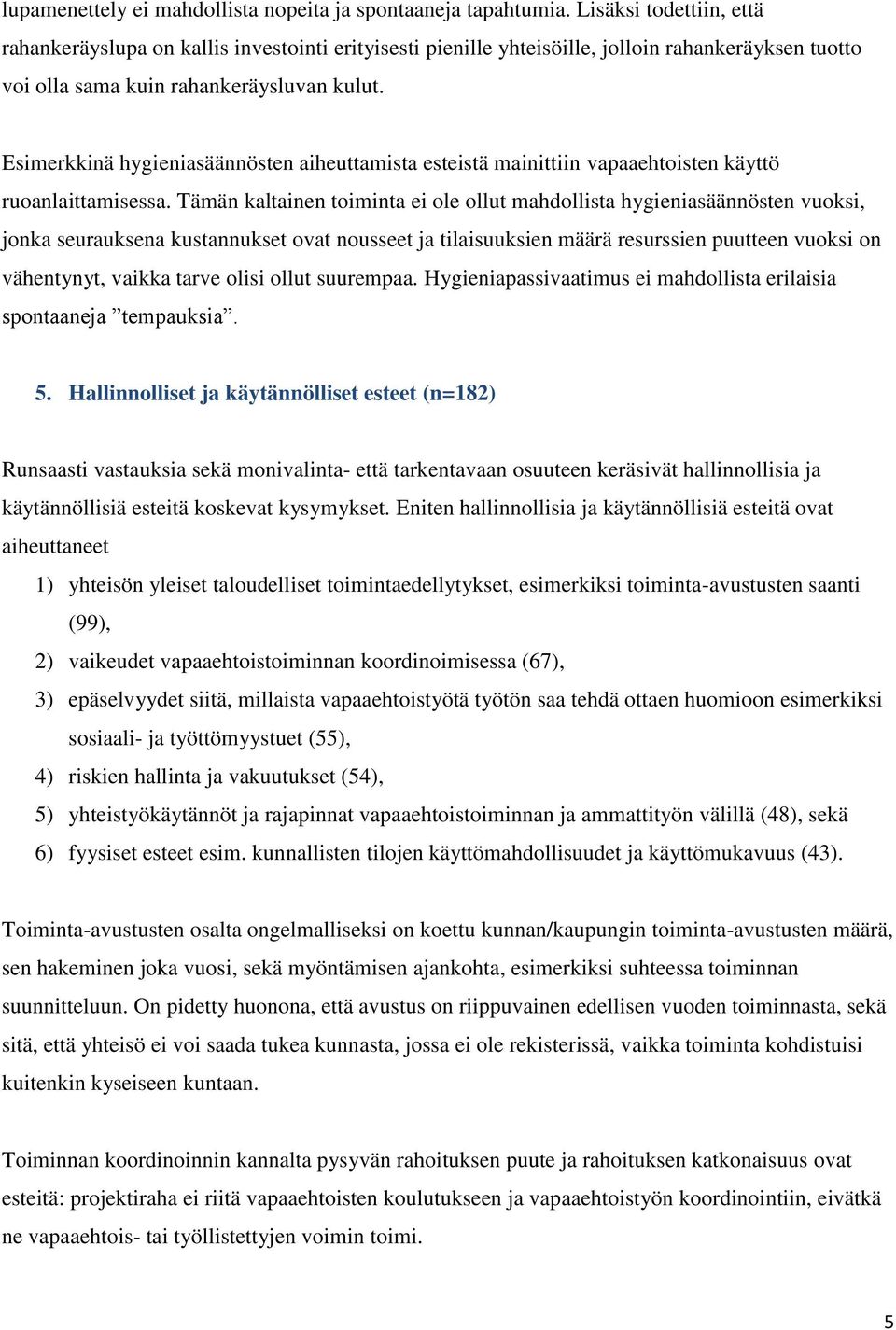 lupamenettely ei mahdollista nopeita ja spontaaneja tapahtumia. Lisäksi todettiin, että rahankeräyslupa on kallis investointi erityisesti pienille yhteisöille, jolloin rahankeräyksen tuotto voi olla sama kuin rahankeräysluvan kulut.

Esimerkkinä hygieniasäännösten aiheuttamista esteistä mainittiin vapaaehtoisten käyttö ruoanlaittamisessa. Tämän kaltainen toiminta ei ole ollut mahdollista hygieniasäännösten vuoksi, jonka seurauksena kustannukset ovat nousseet ja tilaisuuksien määrä resurssien puutteen vuoksi on vähentynyt, vaikka tarve olisi ollut suurempaa. Hygieniapassivaatimus ei mahdollista erilaisia spontaaneja ”tempauksia”.

5. Hallinnolliset ja käytännölliset esteet (n=182)

Runsaasti vastauksia sekä monivalinta- että tarkentavaan osuuteen keräsivät hallinnollisia ja käytännöllisiä esteitä koskevat kysymykset. Eniten hallinnollisia ja käytännöllisiä esteitä ovat aiheuttaneet

1) yhteisön yleiset taloudelliset toimintaedellytykset, esimerkiksi toiminta-avustusten saanti (99),
2) vaikeudet vapaaehtoistoiminnan koordinoimisessa (67),
3) epäselvyydet siitä, millaista vapaaehtoistyötä työtön saa tehdä ottaen huomioon esimerkiksi sosiaali- ja työttömyystuet (55),
4) riskien hallinta ja vakuutukset (54),
5) yhteistyökäytännöt ja rajapinnat vapaaehtoistoiminnan ja ammattityön välillä (48), sekä
6) fyysiset esteet esim. kunnallisten tilojen käyttömahdollisuudet ja käyttömukavuus (43).

Toiminta-avustusten osalta ongelmalliseksi on koettu kunnan/kaupungin toiminta-avustusten määrä, sen hakeminen joka vuosi, sekä myöntämisen ajankohta, esimerkiksi suhteessa toiminnan suunnitteluun. On pidetty huonona, että avustus on riippuvainen edellisen vuoden toiminnasta, sekä sitä, että yhteisö ei voi saada tukea kunnasta, jossa ei ole rekisterissä, vaikka toiminta kohdistuisi kuitenkin kyseiseen kuntaan.

Toiminnan koordinoinnin kannalta pysyvän rahoituksen puute ja rahoituksen katkonaisuus ovat esteitä: projektiraha ei riitä vapaaehtoisten koulutukseen ja vapaaehtoistyön koordinointiin, eivätkä ne vapaaehtois- tai työllistettyjen voimin toimi.

5